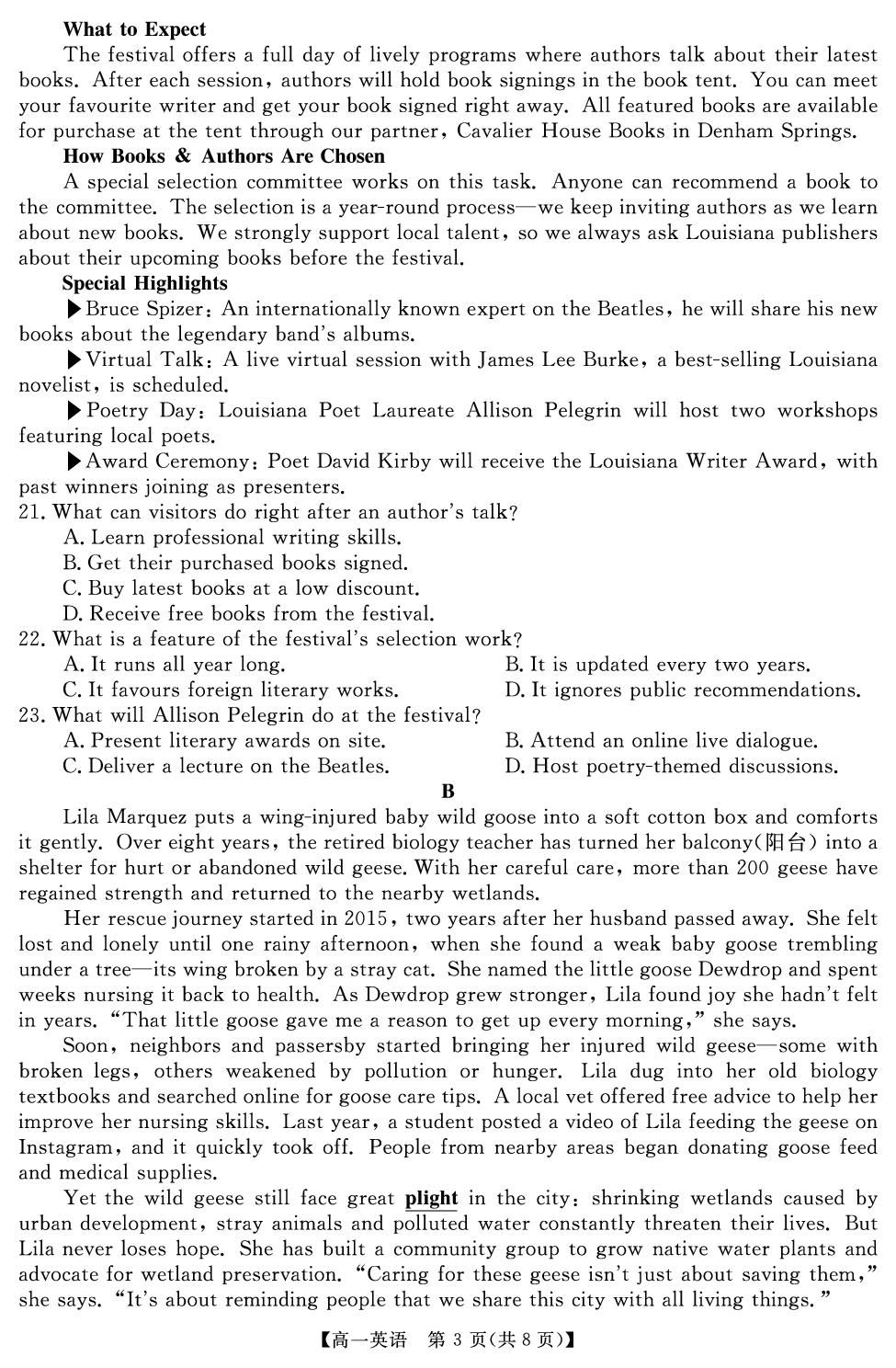 What to Expect

The festival offers a full day of lively programs where authors talk about their latest books. After each session, authors will hold book signings in the book tent. You can meet your favourite writer and get your book signed right away. All featured books are available for purchase at the tent through our partner, Cavalier House Books in Denham Springs.

How Books & Authors Are Chosen

A special selection committee works on this task. Anyone can recommend a book to the committee. The selection is a year-round process—we keep inviting authors as we learn about new books. We strongly support local talent, so we always ask Louisiana publishers about their upcoming books before the festival.

Special Highlights

▶Bruce Spizer: An internationally known expert on the Beatles, he will share his new books about the legendary band's albums.

▶Virtual Talk: A live virtual session with James Lee Burke, a best-selling Louisiana novelist, is scheduled.

▶Poetry Day: Louisiana Poet Laureate Allison Pelegrin will host two workshops featuring local poets.

▶Award Ceremony: Poet David Kirby will receive the Louisiana Writer Award, with past winners joining as presenters.

21. What can visitors do right after an author's talk?
A. Learn professional writing skills.
B. Get their purchased books signed.
C. Buy latest books at a low discount.
D. Receive free books from the festival.

22. What is a feature of the festival's selection work?
A. It runs all year long.
B. It is updated every two years.
C. It favours foreign literary works.
D. It ignores public recommendations.

23. What will Allison Pelegrin do at the festival?
A. Present literary awards on site.
B. Attend an online live dialogue.
C. Deliver a lecture on the Beatles.
D. Host poetry-themed discussions.

B

Lila Marquez puts a wing-injured baby wild goose into a soft cotton box and comforts it gently. Over eight years, the retired biology teacher has turned her balcony(阳台) into a shelter for hurt or abandoned wild geese. With her careful care, more than 200 geese have regained strength and returned to the nearby wetlands.

Her rescue journey started in 2015, two years after her husband passed away. She felt lost and lonely until one rainy afternoon, when she found a weak baby goose trembling under a tree—its wing broken by a stray cat. She named the little goose Dewdrop and spent weeks nursing it back to health. As Dewdrop grew stronger, Lila found joy she hadn't felt in years. "That little goose gave me a reason to get up every morning," she says.

Soon, neighbors and passersby started bringing her injured wild geese—some with broken legs, others weakened by pollution or hunger. Lila dug into her old biology textbooks and searched online for goose care tips. A local vet offered free advice to help her improve her nursing skills. Last year, a student posted a video of Lila feeding the geese on Instagram, and it quickly took off. People from nearby areas began donating goose feed and medical supplies.

Yet the wild geese still face great plight in the city: shrinking wetlands caused by urban development, stray animals and polluted water constantly threaten their lives. But Lila never loses hope. She has built a community group to grow native water plants and advocate for wetland preservation. "Caring for these geese isn't just about saving them," she says. "It's about reminding people that we share this city with all living things."

【高一英语 第3页(共8页)】